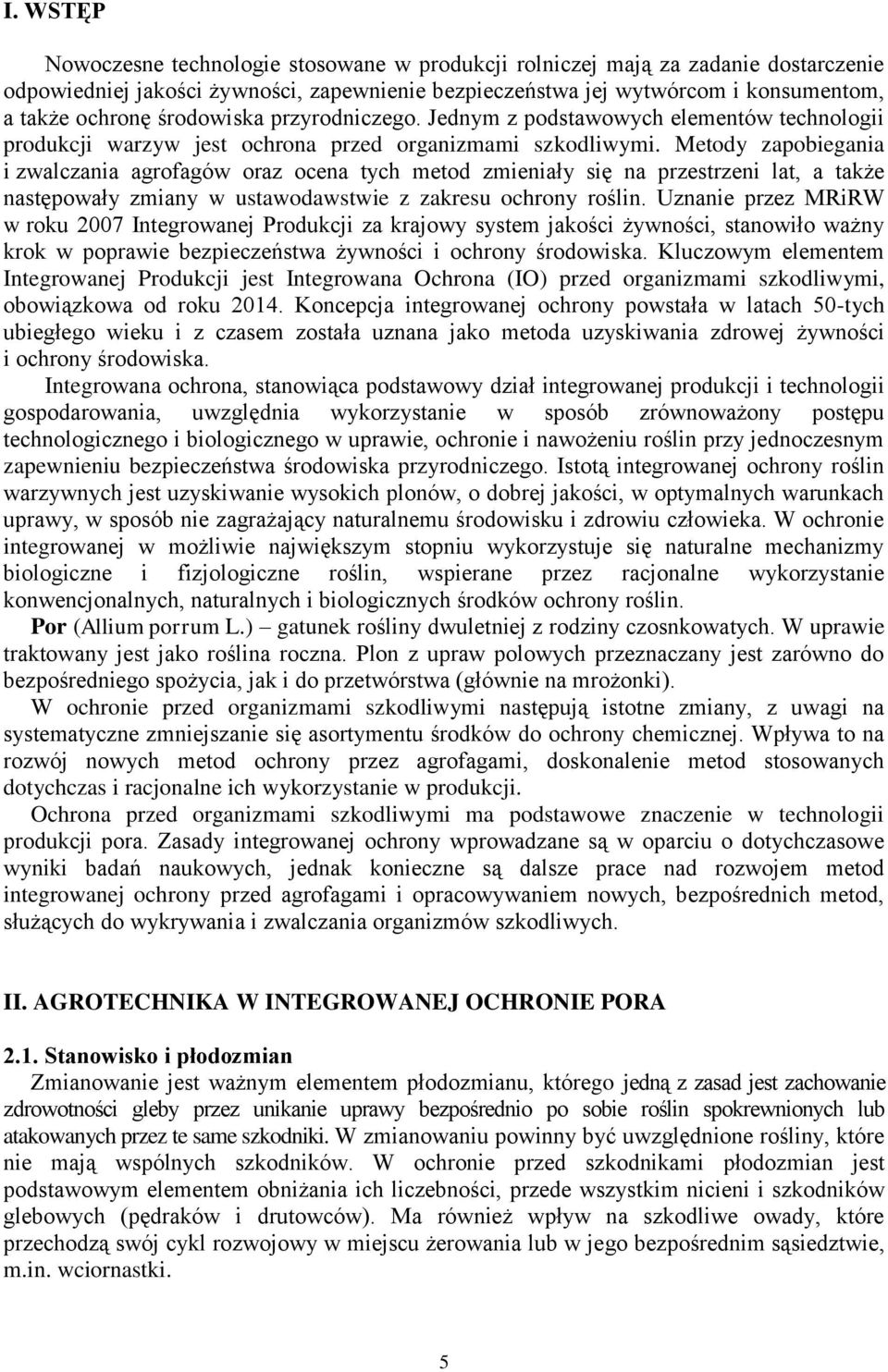 I. WSTĘP

Nowoczesne technologie stosowane w produkcji rolniczej mają za zadanie dostarczenie odpowiedniej jakości żywności, zapewnienie bezpieczeństwa jej wytwórcom i konsumentom, a także ochronę środowiska przyrodniczego. Jednym z podstawowych elementów technologii produkcji warzyw jest ochrona przed organizmami szkodliwymi. Metody zapobiegania i zwalczania agrofagów oraz ocena tych metod zmieniały się na przestrzeni lat, a także następowały zmiany w ustawodawstwie z zakresu ochrony roślin. Uznanie przez MRiRW w roku 2007 Integrowanej Produkcji za krajowy system jakości żywności, stanowiło ważny krok w poprawie bezpieczeństwa żywności i ochrony środowiska. Kluczowym elementem Integrowanej Produkcji jest Integrowana Ochrona (IO) przed organizmami szkodliwymi, obowiązkowa od roku 2014. Koncepcja integrowanej ochrony powstała w latach 50-tych ubiegłego wieku i z czasem została uznana jako metoda uzyskiwania zdrowej żywności i ochrony środowiska.

Integrowana ochrona, stanowiąca podstawowy dział integrowanej produkcji i technologii gospodarowania, uwzględnia wykorzystanie w sposób zrównoważony postępu technologicznego i biologicznego w uprawie, ochronie i nawożeniu roślin przy jednoczesnym zapewnieniu bezpieczeństwa środowiska przyrodniczego. Istotą integrowanej ochrony roślin warzywnych jest uzyskiwanie wysokich plonów, o dobrej jakości, w optymalnych warunkach uprawy, w sposób nie zagrażający naturalnemu środowisku i zdrowiu człowieka. W ochronie integrowanej w możliwie największym stopniu wykorzystuje się naturalne mechanizmy biologiczne i fizjologiczne roślin, wspierane przez racjonalne wykorzystanie konwencjonalnych, naturalnych i biologicznych środków ochrony roślin.

Por (Allium porrum L.) – gatunek rośliny dwuletniej z rodziny czosnkowatych. W uprawie traktowany jest jako roślina roczna. Plon z upraw polowych przeznaczany jest zarówno do bezpośredniego spożycia, jak i do przetwórstwa (głównie na mrożonki).

W ochronie przed organizmami szkodliwymi następują istotne zmiany, z uwagi na systematyczne zmniejszanie się asortymentu środków do ochrony chemicznej. Wpływa to na rozwój nowych metod ochrony przez agrofagami, doskonalenie metod stosowanych dotychczas i racjonalne ich wykorzystanie w produkcji.

Ochrona przed organizmami szkodliwymi ma podstawowe znaczenie w technologii produkcji pora. Zasady integrowanej ochrony wprowadzane są w oparciu o dotychczasowe wyniki badań naukowych, jednak konieczne są dalsze prace nad rozwojem metod integrowanej ochrony przed agrofagami i opracowywaniem nowych, bezpośrednich metod, służących do wykrywania i zwalczania organizmów szkodliwych.

II. AGROTECHNIKA W INTEGROWANEJ OCHRONIE PORA

2.1. Stanowisko i płodozmian

Zmianowanie jest ważnym elementem płodozmianu, którego jedną z zasad jest zachowanie zdrowotności gleby przez unikanie uprawy bezpośrednio po sobie roślin spokrewnionych lub atakowanych przez te same szkodniki. W zmianowaniu powinny być uwzględnione rośliny, które nie mają wspólnych szkodników. W ochronie przed szkodnikami płodozmian jest podstawowym elementem obniżania ich liczebności, przede wszystkim nicieni i szkodników glebowych (pędraków i drutowców). Ma również wpływ na szkodliwe owady, które przechodzą swój cykl rozwojowy w miejscu żerowania lub w jego bezpośrednim sąsiedztwie, m.in. wciornastki.

5